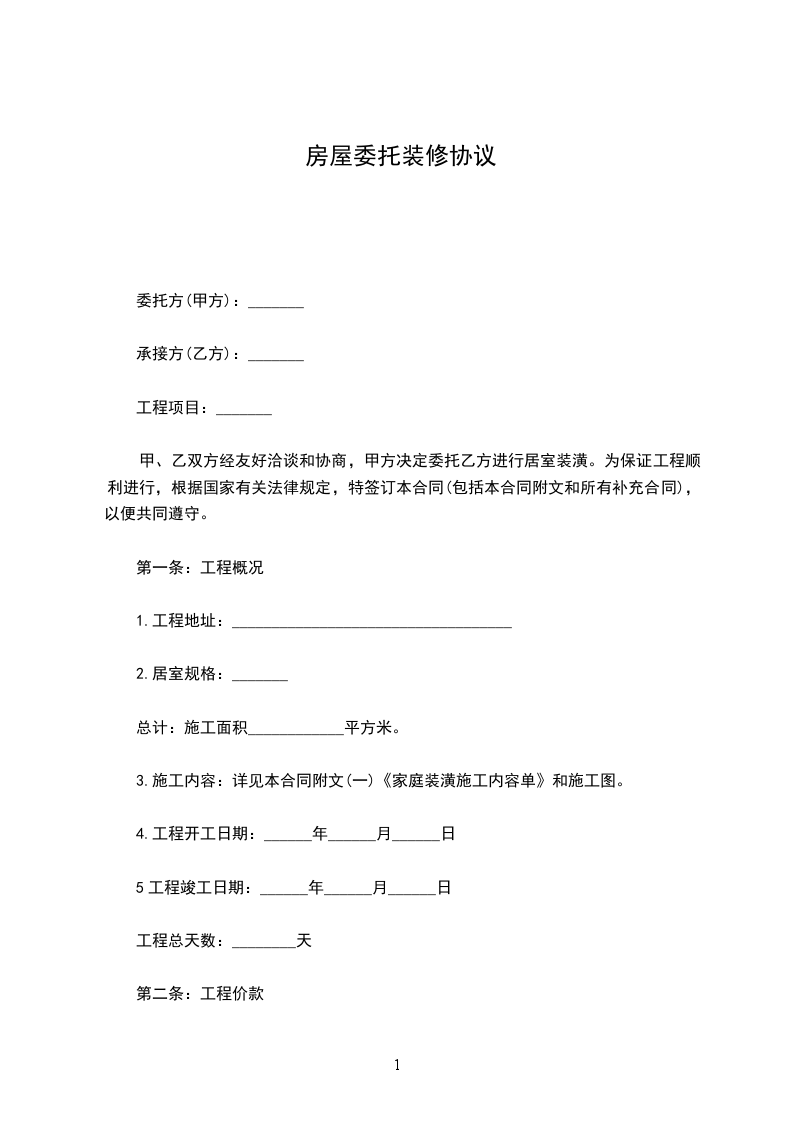 房屋委托装修协议

委托方(甲方)：_______

承接方(乙方)：_______

工程项目：_______

甲、乙双方经友好洽谈和协商，甲方决定委托乙方进行居室装潢。为保证工程顺利进行，根据国家有关法律规定，特签订本合同(包括本合同附文和所有补充合同)，以便共同遵守。

第一条：工程概况

1.工程地址：___________________________________

2.居室规格：_______

总计：施工面积____________平方米。

3.施工内容：详见本合同附文(一)《家庭装潢施工内容单》和施工图。

4.工程开工日期：______年______月______日

5工程竣工日期：______年______月______日

工程总天数：________天

第二条：工程价款

1